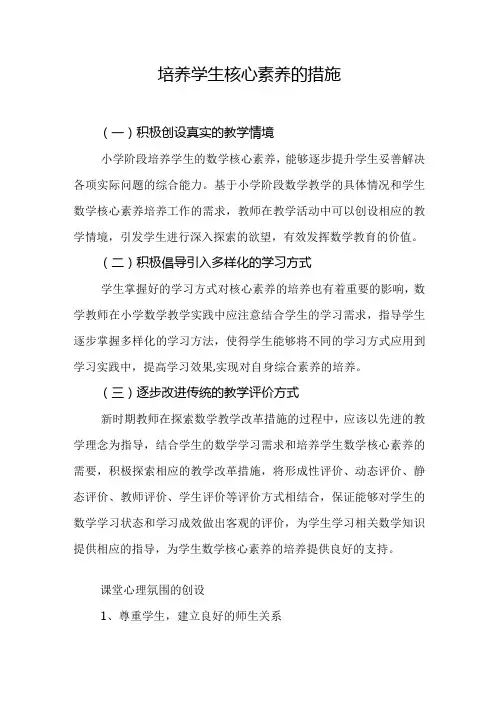 培养学生核心素养的措施

（一）积极创设真实的教学情境

小学阶段培养学生的数学核心素养，能够逐步提升学生妥善解决各项实际问题的综合能力。基于小学阶段数学教学的具体情况和学生数学核心素养培养工作的需求，教师在教学活动中可以创设相应的教学情境，引发学生进行深入探索的欲望，有效发挥数学教育的价值。

（二）积极倡导引入多样化的学习方式

学生掌握好的学习方式对核心素养的培养也有着重要的影响，数学教师在小学数学教学实践中应注意结合学生的学习需求，指导学生逐步掌握多样化的学习方法，使得学生能够将不同的学习方式应用到学习实践中，提高学习效果,实现对自身综合素养的培养。

（三）逐步改进传统的教学评价方式

新时期教师在探索数学教学改革措施的过程中，应该以先进的教学理念为指导，结合学生的数学学习需求和培养学生数学核心素养的需要，积极探索相应的教学改革措施，将形成性评价、动态评价、静态评价、教师评价、学生评价等评价方式相结合，保证能够对学生的数学学习状态和学习成效做出客观的评价，为学生学习相关数学知识提供相应的指导，为学生数学核心素养的培养提供良好的支持。

课堂心理氛围的创设

1、尊重学生，建立良好的师生关系